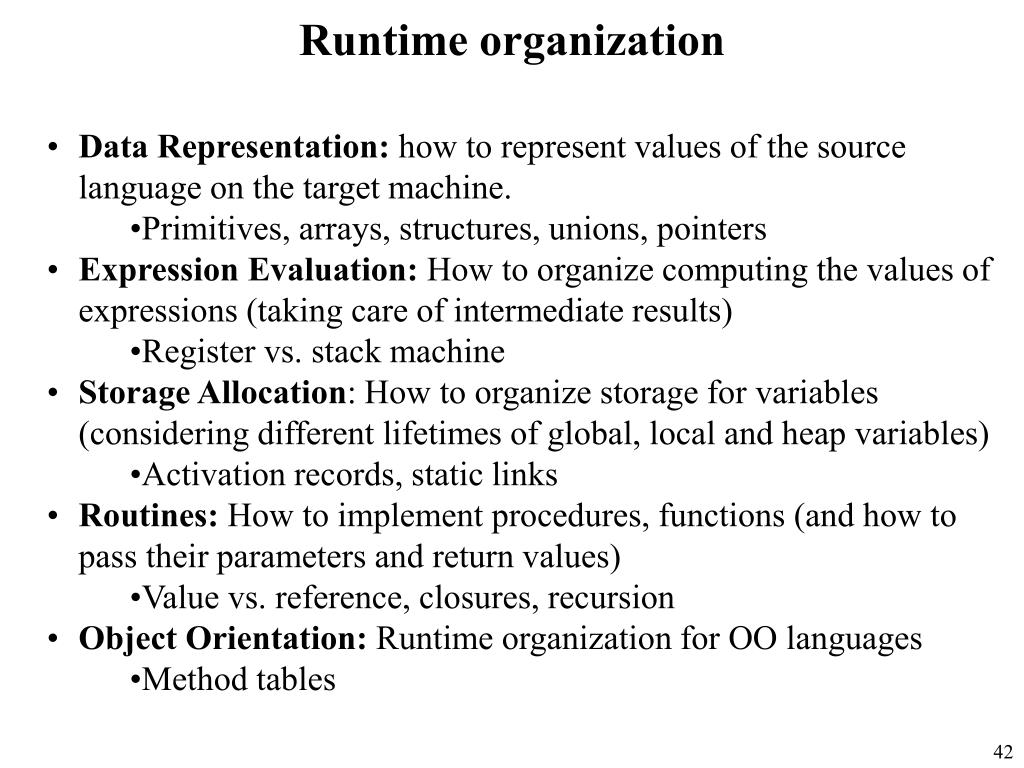 Runtime organization

• Data Representation: how to represent values of the source language on the target machine.
•Primitives, arrays, structures, unions, pointers
• Expression Evaluation: How to organize computing the values of expressions (taking care of intermediate results)
•Register vs. stack machine
• Storage Allocation: How to organize storage for variables (considering different lifetimes of global, local and heap variables)
•Activation records, static links
• Routines: How to implement procedures, functions (and how to pass their parameters and return values)
•Value vs. reference, closures, recursion
• Object Orientation: Runtime organization for OO languages
•Method tables

42